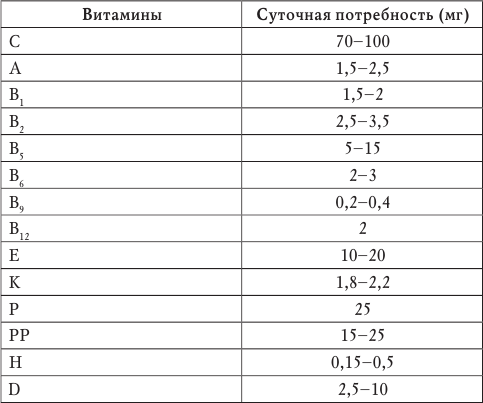 | Витамины | Суточная потребность (мг) |
|---|---|
| C | 70–100 |
| A | 1,5–2,5 |
| $B_1$ | 1,5–2 |
| $B_2$ | 2,5–3,5 |
| $B_5$ | 5–15 |
| $B_6$ | 2–3 |
| $B_9$ | 0,2–0,4 |
| $B_{12}$ | 2 |
| E | 10–20 |
| K | 1,8–2,2 |
| P | 25 |
| PP | 15–25 |
| H | 0,15–0,5 |
| D | 2,5–10 |